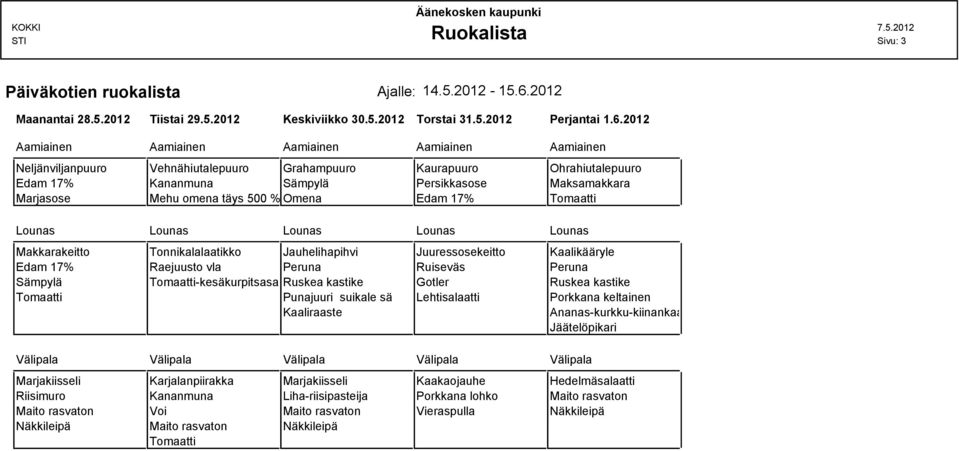 KOKKI
STI

Äänekosken kaupunki
Ruokalista

7.5.2012
Sivu: 3

Päiväkotien ruokalista

Ajalle: 14.5.2012 - 15.6.2012

| Maanantai 28.5.2012 | Tiistai 29.5.2012 | Keskiviikko 30.5.2012 | Torstai 31.5.2012 | Perjantai 1.6.2012 |
|---|---|---|---|---|
| Aamiainen | Aamiainen | Aamiainen | Aamiainen | Aamiainen |
| Neljänviljanpuuro | Vehnähiutalepuuro | Grahampuuro | Kaurapuuro | Ohrahiutalepuuro |
| Edam 17% | Kananmuna | Sämpylä | Persikkasose | Maksamakkara |
| Marjasose | Mehu omena täys 500 % | Omena | Edam 17% | Tomaatti |
| Lounas | Lounas | Lounas | Lounas | Lounas |
| Makkarakeitto | Tonnikalalaatikko | Jauhelihapihvi | Juuressosekeitto | Kaalikääryle |
| Edam 17% | Raejuusto vla | Peruna | Ruiseväs | Peruna |
| Sämpylä | Tomaatti-kesäkurpitsasa | Ruskea kastike | Gotler | Ruskea kastike |
| Tomaatti | | Punajuuri suikale sä | Lehtisalaatti | Porkkana keltainen |
| | | Kaaliraaste | | Ananas-kurkku-kiinankaa |
| | | | | Jäätelöpikari |
| Välipala | Välipala | Välipala | Välipala | Välipala |
| Marjakiisseli | Karjalanpiirakka | Marjakiisseli | Kaakaojauhe | Hedelmäsalaatti |
| Riisimuro | Kananmuna | Liha-riisipasteija | Porkkana lohko | Maito rasvaton |
| Maito rasvaton | Voi | Maito rasvaton | Vieraspulla | Näkkileipä |
| Näkkileipä | Maito rasvaton | Näkkileipä | | |
| | Tomaatti | | | |